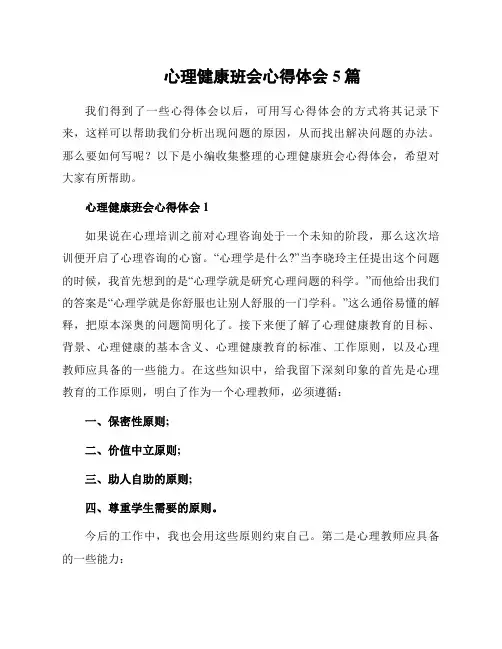 心理健康班会心得体会 5 篇

我们得到了一些心得体会以后，可用写心得体会的方式将其记录下来，这样可以帮助我们分析出现问题的原因，从而找出解决问题的办法。那么要如何写呢？以下是小编收集整理的心理健康班会心得体会，希望对大家有所帮助。

心理健康班会心得体会 1

如果说在心理培训之前对心理咨询处于一个未知的阶段，那么这次培训便开启了心理咨询的心窗。“心理学是什么?”当李晓玲主任提出这个问题的时候，我首先想到的是“心理学就是研究心理问题的科学。”而他给出我们的答案是“心理学就是你舒服也让别人舒服的一门学科。”这么通俗易懂的解释，把原本深奥的问题简明化了。接下来便了解了心理健康教育的目标、背景、心理健康的基本含义、心理健康教育的标准、工作原则，以及心理教师应具备的一些能力。在这些知识中，给我留下深刻印象的首先是心理教育的工作原则，明白了作为一个心理教师，必须遵循：

一、保密性原则;

二、价值中立原则;

三、助人自助的原则;

四、尊重学生需要的原则。

今后的工作中，我也会用这些原则约束自己。第二是心理教师应具备的一些能力：